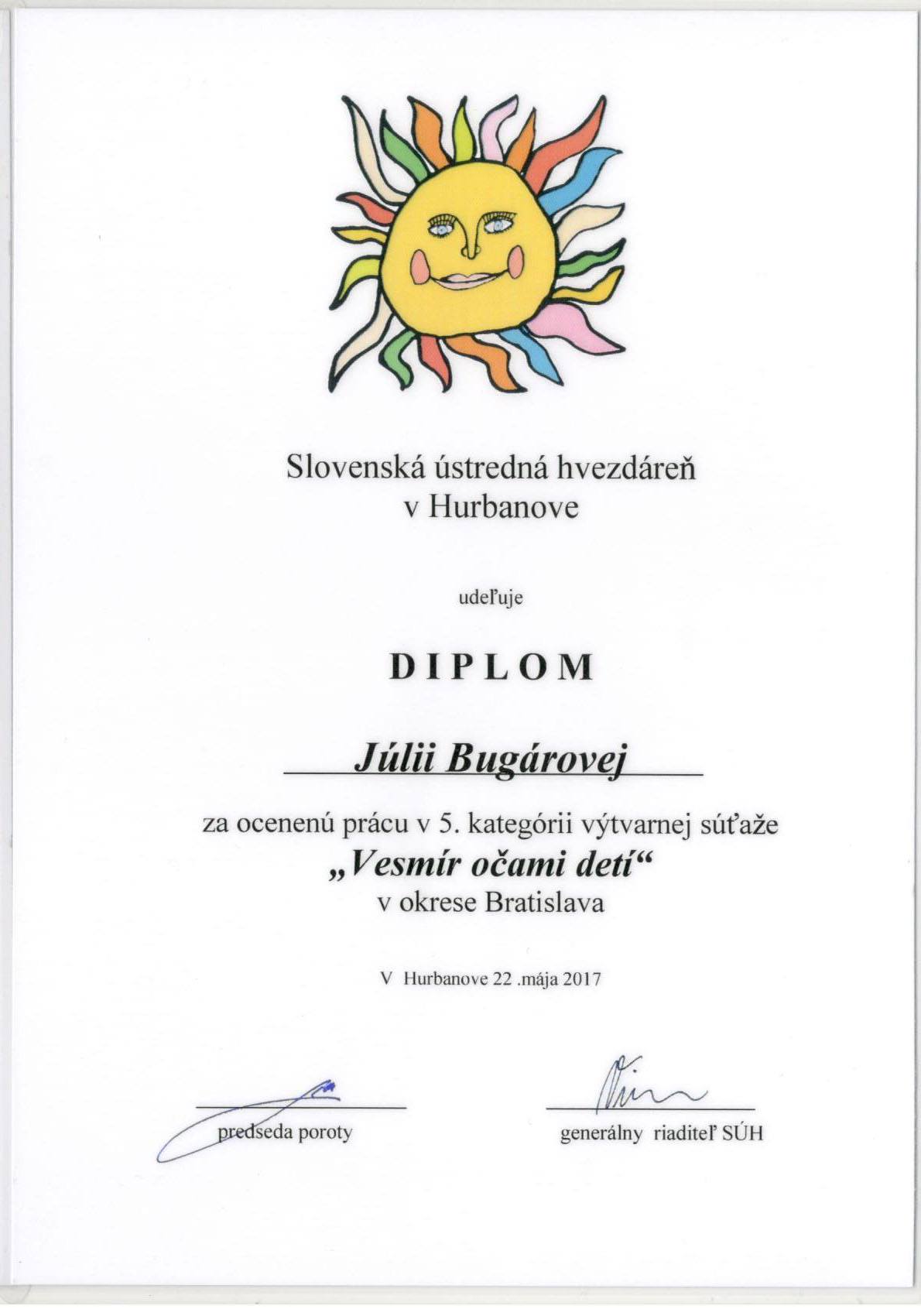 Slovenská ústredná hvezdáreň
v Hurbanove

udeľuje

DIPLOM

Júlii Bugárovej

za ocenenú prácu v 5. kategórii výtvarnej súťaže
„Vesmír očami detí“
v okrese Bratislava

V Hurbanove 22 .mája 2017

predseda poroty

generálny riaditeľ SÚH